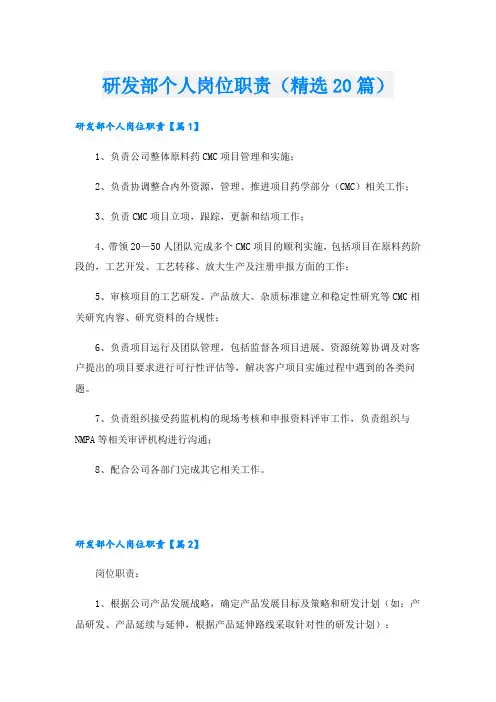 研发部个人岗位职责（精选20篇）

研发部个人岗位职责【篇1】

1、负责公司整体原料药CMC项目管理和实施；

2、负责协调整合内外资源，管理、推进项目药学部分（CMC）相关工作；

3、负责CMC项目立项，跟踪，更新和结项工作；

4、带领20—50人团队完成多个CMC项目的顺利实施，包括项目在原料药阶段的，工艺开发、工艺转移、放大生产及注册申报方面的工作；

5、审核项目的工艺研发、产品放大、杂质标准建立和稳定性研究等CMC相关研究内容、研究资料的合规性；

6、负责项目运行及团队管理，包括监督各项目进展、资源统筹协调及对客户提出的项目要求进行可行性评估等，解决客户项目实施过程中遇到的各类问题。

7、负责组织接受药监机构的现场考核和申报资料评审工作，负责组织与NMPA等相关审评机构进行沟通；

8、配合公司各部门完成其它相关工作。

研发部个人岗位职责【篇2】

岗位职责：

1、根据公司产品发展战略，确定产品发展目标及策略和研发计划（如：产品研发、产品延续与延伸，根据产品延伸路线采取针对性的研发计划）；